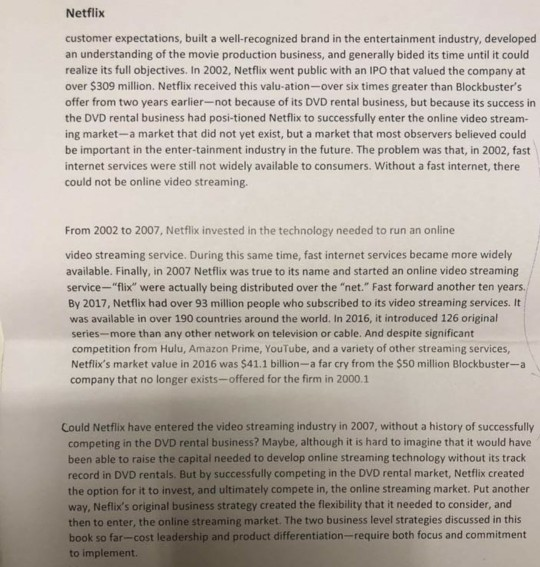 Netflix

customer expectations, built a well-recognized brand in the entertainment industry, developed an understanding of the movie production business, and generally bided its time until it could realize its full objectives. In 2002, Netflix went public with an IPO that valued the company at over $309 million. Netflix received this valu-ation—over six times greater than Blockbuster's offer from two years earlier—not because of its DVD rental business, but because its success in the DVD rental business had posi-tioned Netflix to successfully enter the online video streaming market—a market that did not yet exist, but a market that most observers believed could be important in the enter-tainment industry in the future. The problem was that, in 2002, fast internet services were still not widely available to consumers. Without a fast internet, there could not be online video streaming.

From 2002 to 2007, Netflix invested in the technology needed to run an online

video streaming service. During this same time, fast internet services became more widely available. Finally, in 2007 Netflix was true to its name and started an online video streaming service—"flix" were actually being distributed over the "net." Fast forward another ten years. By 2017, Netflix had over 93 million people who subscribed to its video streaming services. It was available in over 190 countries around the world. In 2016, it introduced 126 original series—more than any other network on television or cable. And despite significant competition from Hulu, Amazon Prime, YouTube, and a variety of other streaming services, Netflix's market value in 2016 was $41.1 billion—a far cry from the $50 million Blockbuster—a company that no longer exists—offered for the firm in 2000.1

Could Netflix have entered the video streaming industry in 2007, without a history of successfully competing in the DVD rental business? Maybe, although it is hard to imagine that it would have been able to raise the capital needed to develop online streaming technology without its track record in DVD rentals. But by successfully competing in the DVD rental market, Netflix created the option for it to invest, and ultimately compete in, the online streaming market. Put another way, Neflix's original business strategy created the flexibility that it needed to consider, and then to enter, the online streaming market. The two business level strategies discussed in this book so far—cost leadership and product differentiation—require both focus and commitment to implement.